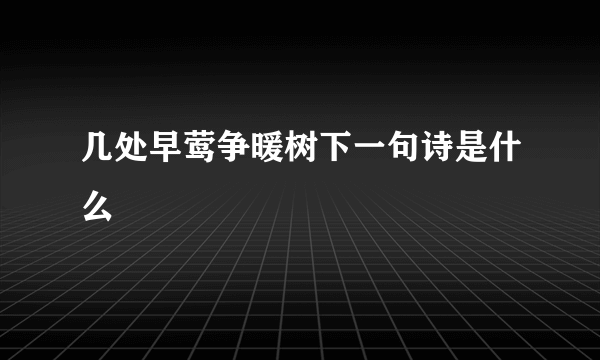 几处早莺争暖树下一句诗是什么